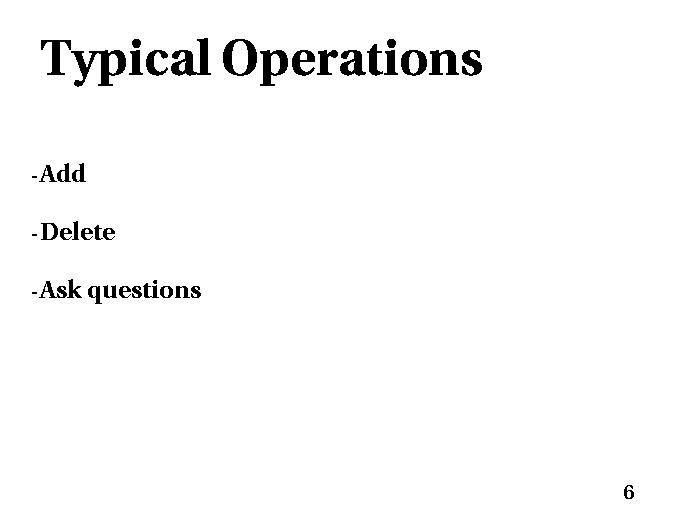 Typical Operations

- Add

- Delete

- Ask questions

6